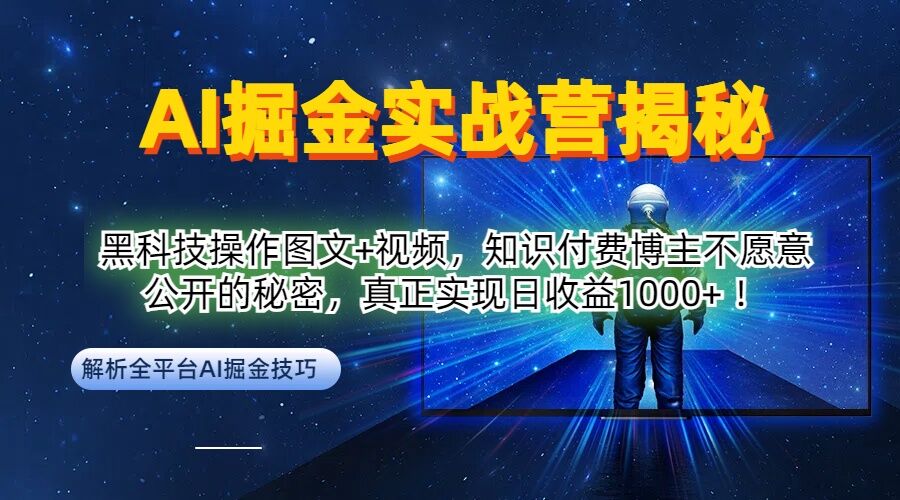 AI掘金实战营揭秘

黑科技操作图文+视频，知识付费博主不愿意公开的秘密，真正实现日收益1000+！

解析全平台AI掘金技巧